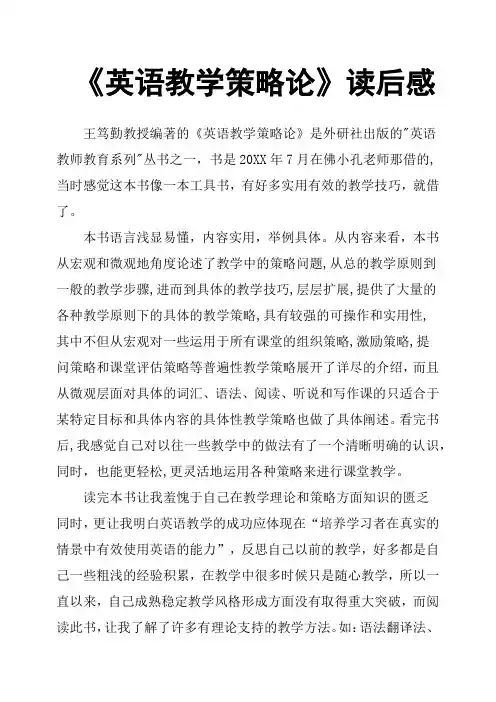 《英语教学策略论》读后感

王笃勤教授编著的《英语教学策略论》是外研社出版的"英语教师教育系列"丛书之一，书是20XX年7月在佛小孔老师那借的，当时感觉这本书像一本工具书，有好多实用有效的教学技巧，就借了。

本书语言浅显易懂，内容实用，举例具体。从内容来看，本书从宏观和微观地角度论述了教学中的策略问题,从总的教学原则到一般的教学步骤,进而到具体的教学技巧,层层扩展,提供了大量的各种教学原则下的具体的教学策略,具有较强的可操作和实用性,其中不但从宏观对一些运用于所有课堂的组织策略,激励策略,提问策略和课堂评估策略等普遍性教学策略展开了详尽的介绍，而且从微观层面对具体的词汇、语法、阅读、听说和写作课的只适合于某特定目标和具体内容的具体性教学策略也做了具体阐述。看完书后,我感觉自己对以往一些教学中的做法有了一个清晰明确的认识,同时，也能更轻松,更灵活地运用各种策略来进行课堂教学。

读完本书让我羞愧于自己在教学理论和策略方面知识的匮乏同时，更让我明白英语教学的成功应体现在“培养学习者在真实的情景中有效使用英语的能力”，反思自己以前的教学，好多都是自己一些粗浅的经验积累，在教学中很多时候只是随心教学，所以一直以来，自己成熟稳定教学风格形成方面没有取得重大突破，而阅读此书，让我了解了许多有理论支持的教学方法。如：语法翻译法、